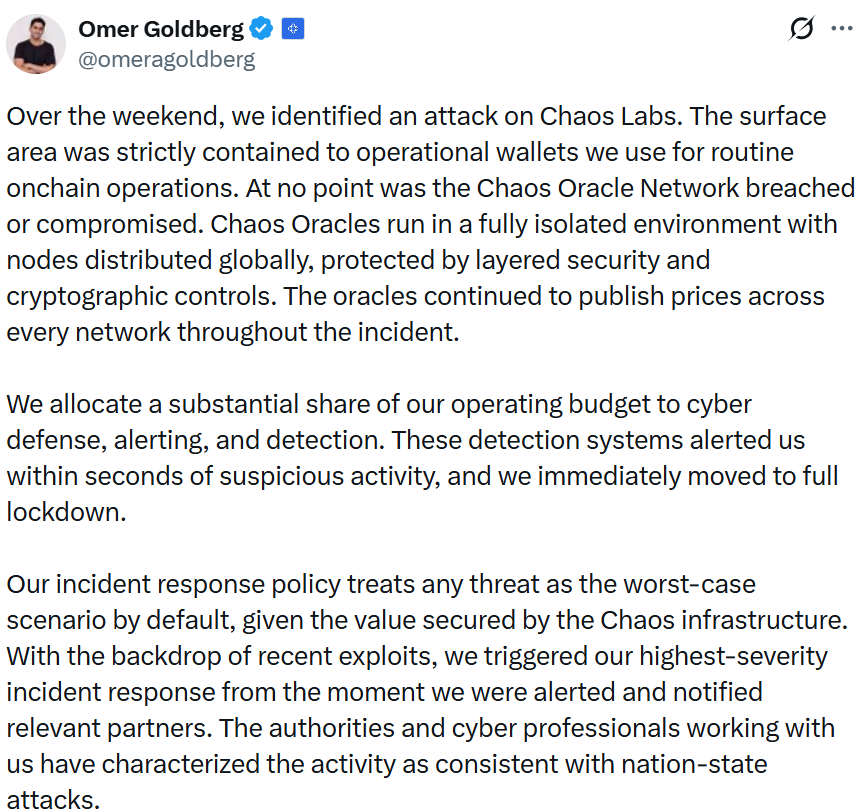 Omer Goldberg
@omeragoldberg

Over the weekend, we identified an attack on Chaos Labs. The surface area was strictly contained to operational wallets we use for routine onchain operations. At no point was the Chaos Oracle Network breached or compromised. Chaos Oracles run in a fully isolated environment with nodes distributed globally, protected by layered security and cryptographic controls. The oracles continued to publish prices across every network throughout the incident.

We allocate a substantial share of our operating budget to cyber defense, alerting, and detection. These detection systems alerted us within seconds of suspicious activity, and we immediately moved to full lockdown.

Our incident response policy treats any threat as the worst-case scenario by default, given the value secured by the Chaos infrastructure. With the backdrop of recent exploits, we triggered our highest-severity incident response from the moment we were alerted and notified relevant partners. The authorities and cyber professionals working with us have characterized the activity as consistent with nation-state attacks.